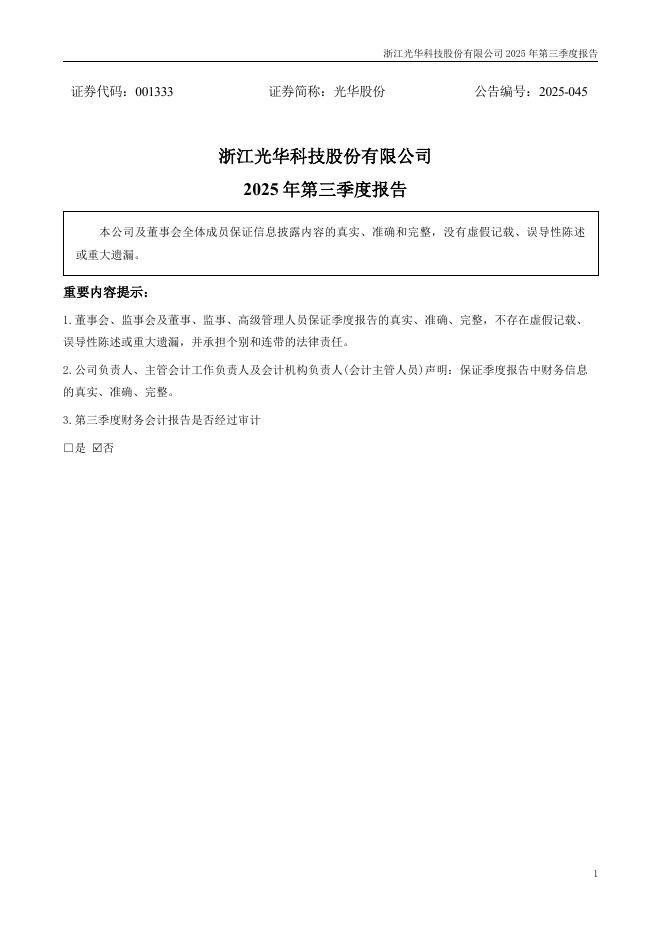 浙江光华科技股份有限公司 2025 年第三季度报告

证券代码：001333　　　　证券简称：光华股份　　　　公告编号：2025-045

浙江光华科技股份有限公司
2025 年第三季度报告

本公司及董事会全体成员保证信息披露内容的真实、准确和完整，没有虚假记载、误导性陈述或重大遗漏。

重要内容提示：

1.董事会、监事会及董事、监事、高级管理人员保证季度报告的真实、准确、完整，不存在虚假记载、误导性陈述或重大遗漏，并承担个别和连带的法律责任。

2.公司负责人、主管会计工作负责人及会计机构负责人(会计主管人员)声明：保证季度报告中财务信息的真实、准确、完整。

3.第三季度财务会计报告是否经过审计

□是 ☑否

1